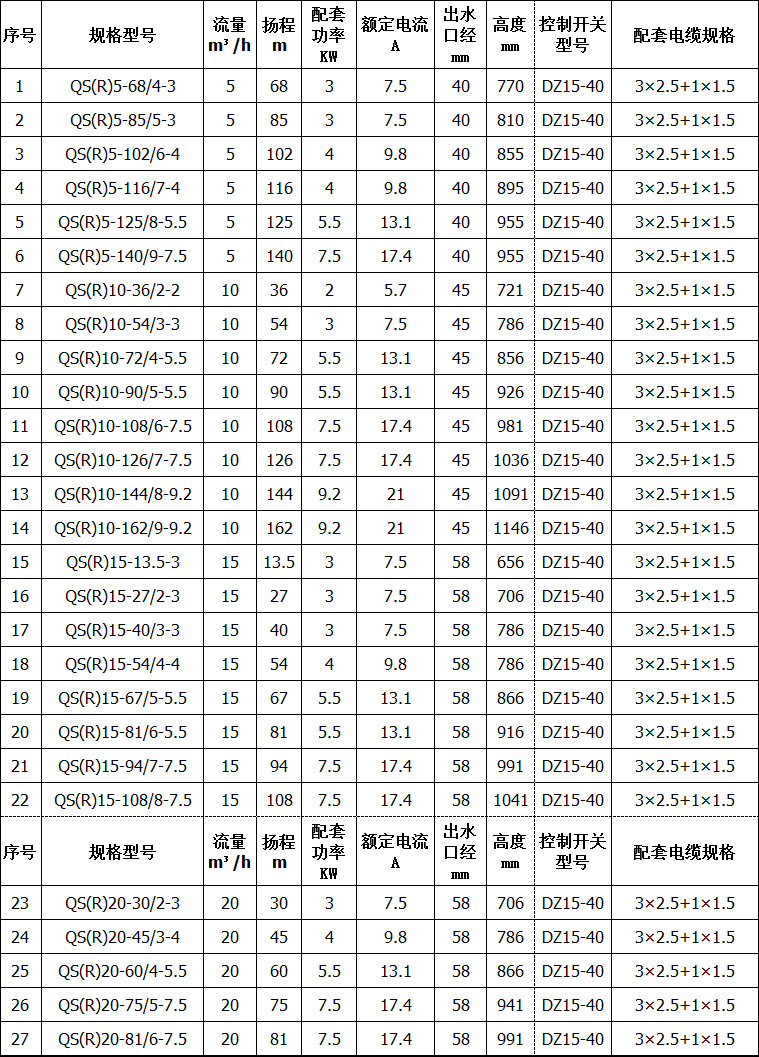 | 序号 | 规格型号 | 流量 m³/h | 扬程 m | 配套功率 KW | 额定电流 A | 出水口经 mm | 高度 mm | 控制开关型号 | 配套电缆规格 |
|---|---|---|---|---|---|---|---|---|---|
| 1 | QS(R)5-68/4-3 | 5 | 68 | 3 | 7.5 | 40 | 770 | DZ15-40 | 3×2.5+1×1.5 |
| 2 | QS(R)5-85/5-3 | 5 | 85 | 3 | 7.5 | 40 | 810 | DZ15-40 | 3×2.5+1×1.5 |
| 3 | QS(R)5-102/6-4 | 5 | 102 | 4 | 9.8 | 40 | 855 | DZ15-40 | 3×2.5+1×1.5 |
| 4 | QS(R)5-116/7-4 | 5 | 116 | 4 | 9.8 | 40 | 895 | DZ15-40 | 3×2.5+1×1.5 |
| 5 | QS(R)5-125/8-5.5 | 5 | 125 | 5.5 | 13.1 | 40 | 955 | DZ15-40 | 3×2.5+1×1.5 |
| 6 | QS(R)5-140/9-7.5 | 5 | 140 | 7.5 | 17.4 | 40 | 955 | DZ15-40 | 3×2.5+1×1.5 |
| 7 | QS(R)10-36/2-2 | 10 | 36 | 2 | 5.7 | 45 | 721 | DZ15-40 | 3×2.5+1×1.5 |
| 8 | QS(R)10-54/3-3 | 10 | 54 | 3 | 7.5 | 45 | 786 | DZ15-40 | 3×2.5+1×1.5 |
| 9 | QS(R)10-72/4-5.5 | 10 | 72 | 5.5 | 13.1 | 45 | 856 | DZ15-40 | 3×2.5+1×1.5 |
| 10 | QS(R)10-90/5-5.5 | 10 | 90 | 5.5 | 13.1 | 45 | 926 | DZ15-40 | 3×2.5+1×1.5 |
| 11 | QS(R)10-108/6-7.5 | 10 | 108 | 7.5 | 17.4 | 45 | 981 | DZ15-40 | 3×2.5+1×1.5 |
| 12 | QS(R)10-126/7-7.5 | 10 | 126 | 7.5 | 17.4 | 45 | 1036 | DZ15-40 | 3×2.5+1×1.5 |
| 13 | QS(R)10-144/8-9.2 | 10 | 144 | 9.2 | 21 | 45 | 1091 | DZ15-40 | 3×2.5+1×1.5 |
| 14 | QS(R)10-162/9-9.2 | 10 | 162 | 9.2 | 21 | 45 | 1146 | DZ15-40 | 3×2.5+1×1.5 |
| 15 | QS(R)15-13.5-3 | 15 | 13.5 | 3 | 7.5 | 58 | 656 | DZ15-40 | 3×2.5+1×1.5 |
| 16 | QS(R)15-27/2-3 | 15 | 27 | 3 | 7.5 | 58 | 706 | DZ15-40 | 3×2.5+1×1.5 |
| 17 | QS(R)15-40/3-3 | 15 | 40 | 3 | 7.5 | 58 | 786 | DZ15-40 | 3×2.5+1×1.5 |
| 18 | QS(R)15-54/4-4 | 15 | 54 | 4 | 9.8 | 58 | 786 | DZ15-40 | 3×2.5+1×1.5 |
| 19 | QS(R)15-67/5-5.5 | 15 | 67 | 5.5 | 13.1 | 58 | 866 | DZ15-40 | 3×2.5+1×1.5 |
| 20 | QS(R)15-81/6-5.5 | 15 | 81 | 5.5 | 13.1 | 58 | 916 | DZ15-40 | 3×2.5+1×1.5 |
| 21 | QS(R)15-94/7-7.5 | 15 | 94 | 7.5 | 17.4 | 58 | 991 | DZ15-40 | 3×2.5+1×1.5 |
| 22 | QS(R)15-108/8-7.5 | 15 | 108 | 7.5 | 17.4 | 58 | 1041 | DZ15-40 | 3×2.5+1×1.5 |
| 序号 | 规格型号 | 流量 m³/h | 扬程 m | 配套功率 KW | 额定电流 A | 出水口经 mm | 高度 mm | 控制开关型号 | 配套电缆规格 |
| 23 | QS(R)20-30/2-3 | 20 | 30 | 3 | 7.5 | 58 | 706 | DZ15-40 | 3×2.5+1×1.5 |
| 24 | QS(R)20-45/3-4 | 20 | 45 | 4 | 9.8 | 58 | 786 | DZ15-40 | 3×2.5+1×1.5 |
| 25 | QS(R)20-60/4-5.5 | 20 | 60 | 5.5 | 13.1 | 58 | 866 | DZ15-40 | 3×2.5+1×1.5 |
| 26 | QS(R)20-75/5-7.5 | 20 | 75 | 7.5 | 17.4 | 58 | 941 | DZ15-40 | 3×2.5+1×1.5 |
| 27 | QS(R)20-81/6-7.5 | 20 | 81 | 7.5 | 17.4 | 58 | 991 | DZ15-40 | 3×2.5+1×1.5 |